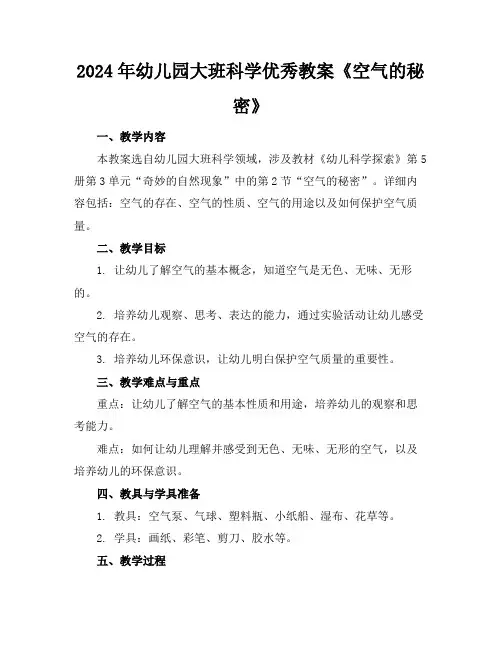 2024年幼儿园大班科学优秀教案《空气的秘密》

一、教学内容

本教案选自幼儿园大班科学领域，涉及教材《幼儿科学探索》第5册第3单元“奇妙的自然现象”中的第2节“空气的秘密”。详细内容包括：空气的存在、空气的性质、空气的用途以及如何保护空气质量。

二、教学目标

1. 让幼儿了解空气的基本概念，知道空气是无色、无味、无形的。

2. 培养幼儿观察、思考、表达的能力，通过实验活动让幼儿感受空气的存在。

3. 培养幼儿环保意识，让幼儿明白保护空气质量的重要性。

三、教学难点与重点

重点：让幼儿了解空气的基本性质和用途，培养幼儿的观察和思考能力。

难点：如何让幼儿理解并感受到无色、无味、无形的空气，以及培养幼儿的环保意识。

四、教具与学具准备

1. 教具：空气泵、气球、塑料瓶、小纸船、湿布、花草等。

2. 学具：画纸、彩笔、剪刀、胶水等。

五、教学过程